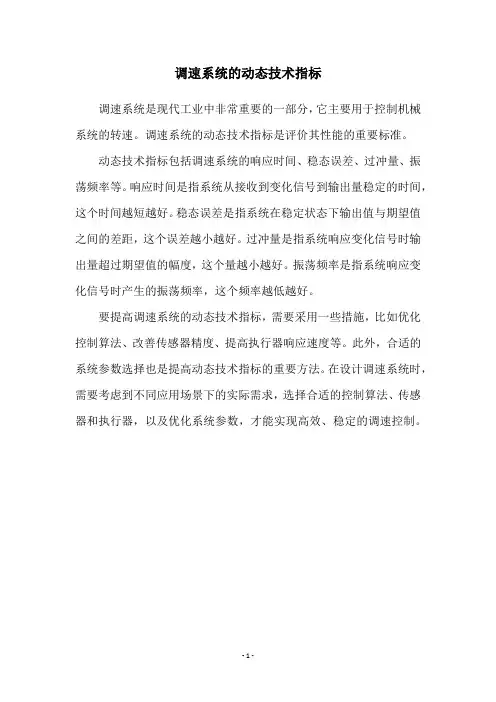 调速系统的动态技术指标

调速系统是现代工业中非常重要的一部分，它主要用于控制机械系统的转速。调速系统的动态技术指标是评价其性能的重要标准。

动态技术指标包括调速系统的响应时间、稳态误差、过冲量、振荡频率等。响应时间是指系统从接收到变化信号到输出量稳定的时间，这个时间越短越好。稳态误差是指系统在稳定状态下输出值与期望值之间的差距，这个误差越小越好。过冲量是指系统响应变化信号时输出量超过期望值的幅度，这个量越小越好。振荡频率是指系统响应变化信号时产生的振荡频率，这个频率越低越好。

要提高调速系统的动态技术指标，需要采用一些措施，比如优化控制算法、改善传感器精度、提高执行器响应速度等。此外，合适的系统参数选择也是提高动态技术指标的重要方法。在设计调速系统时，需要考虑到不同应用场景下的实际需求，选择合适的控制算法、传感器和执行器，以及优化系统参数，才能实现高效、稳定的调速控制。

- 1 -